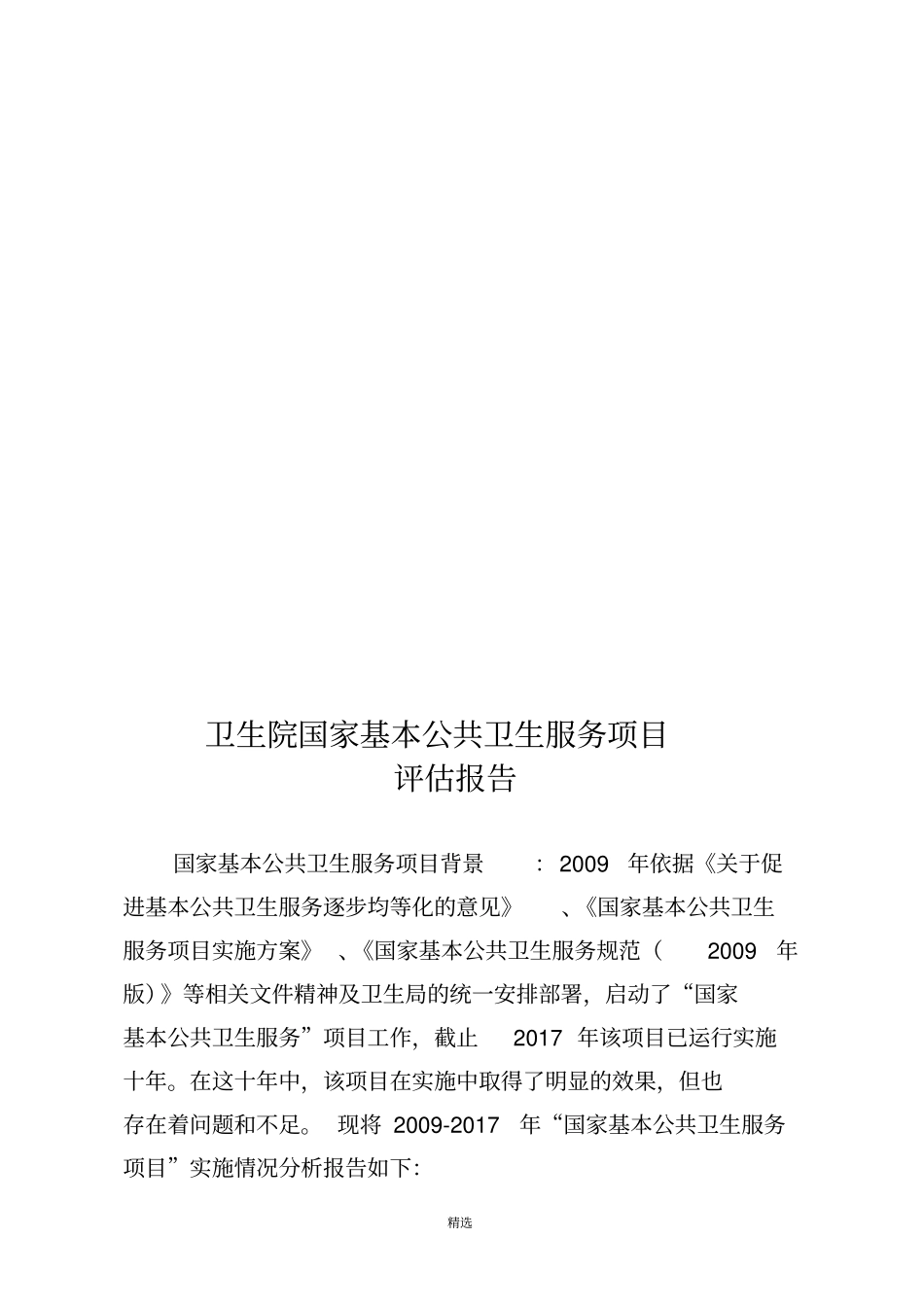 卫生院国家基本公共卫生服务项目
评估报告

国家基本公共卫生服务项目背景：2009 年依据《关于促进基本公共卫生服务逐步均等化的意见》、《国家基本公共卫生服务项目实施方案》、《国家基本公共卫生服务规范（2009 年版）》等相关文件精神及卫生局的统一安排部署，启动了“国家基本公共卫生服务”项目工作，截止 2017 年该项目已运行实施十年。在这十年中，该项目在实施中取得了明显的效果，但也存在着问题和不足。现将 2009-2017 年“国家基本公共卫生服务项目”实施情况分析报告如下:

精选